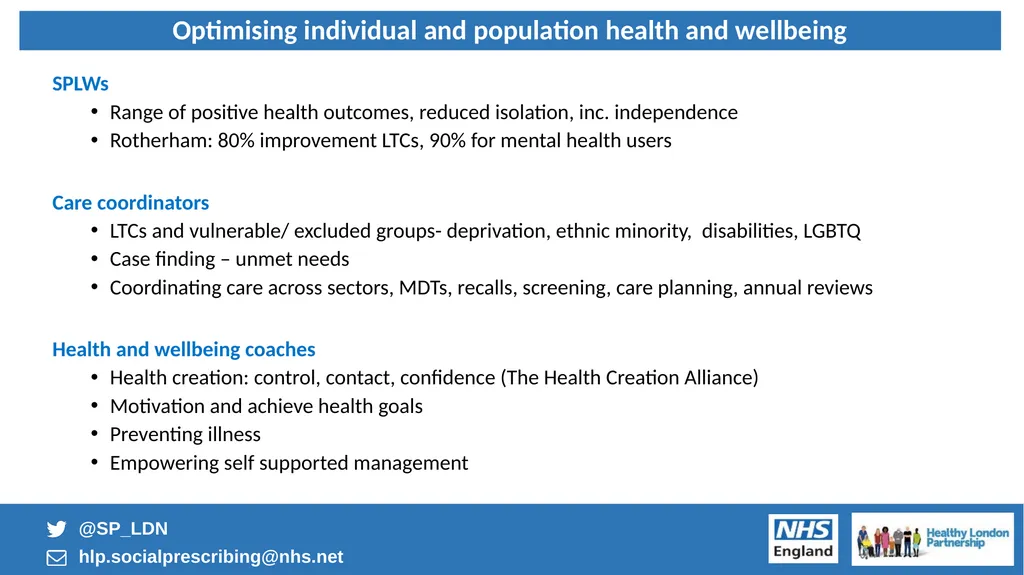 Optimising individual and population health and wellbeing

SPLWs
• Range of positive health outcomes, reduced isolation, inc. independence
• Rotherham: 80% improvement LTCs, 90% for mental health users

Care coordinators
• LTCs and vulnerable/ excluded groups- deprivation, ethnic minority, disabilities, LGBTQ
• Case finding – unmet needs
• Coordinating care across sectors, MDTs, recalls, screening, care planning, annual reviews

Health and wellbeing coaches
• Health creation: control, contact, confidence (The Health Creation Alliance)
• Motivation and achieve health goals
• Preventing illness
• Empowering self supported management

@SP_LDN
hlp.socialprescribing@nhs.net

NHS England

Healthy London Partnership